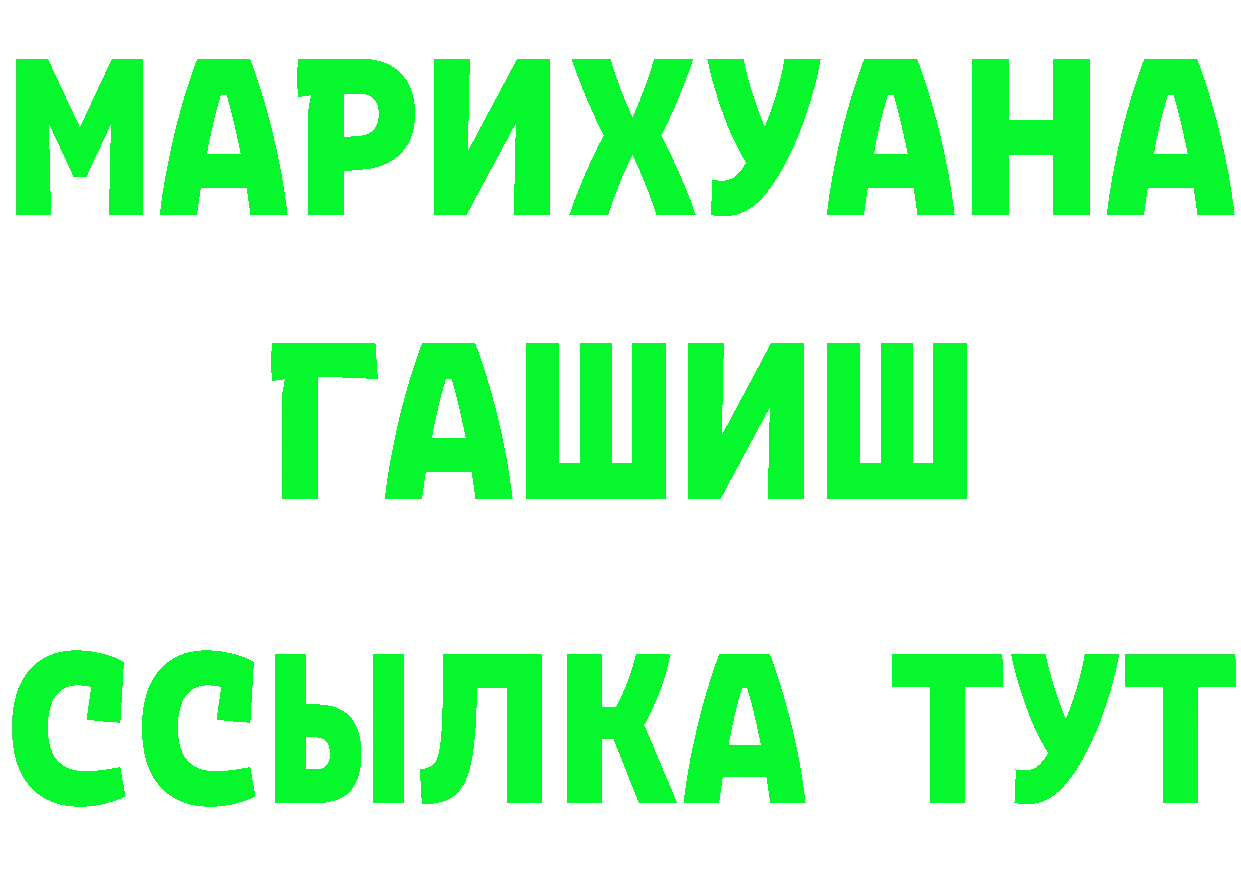 МАРИХУАНА
ГАШИШ
ССЫЛКА ТУТ